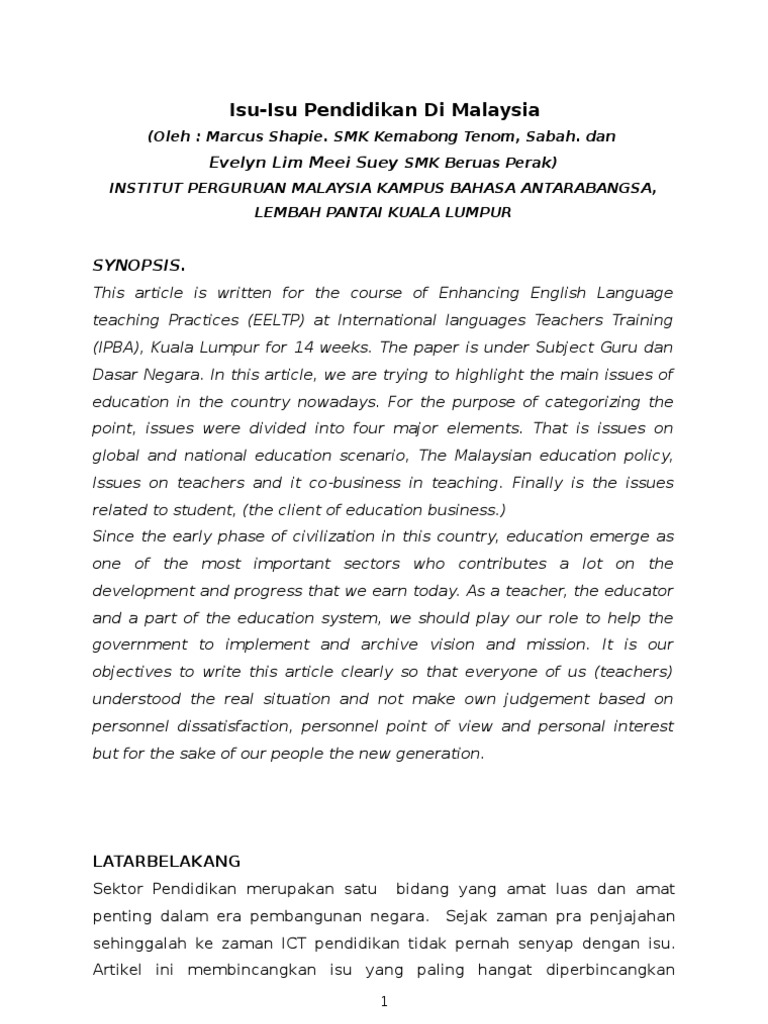 Isu-Isu Pendidikan Di Malaysia

(Oleh : Marcus Shapie. SMK Kemabong Tenom, Sabah. dan

Evelyn Lim Meei Suey SMK Beruas Perak)

INSTITUT PERGURUAN MALAYSIA KAMPUS BAHASA ANTARABANGSA, LEMBAH PANTAI KUALA LUMPUR

SYNOPSIS.

This article is written for the course of Enhancing English Language teaching Practices (EELTP) at International languages Teachers Training (IPBA), Kuala Lumpur for 14 weeks. The paper is under Subject Guru dan Dasar Negara. In this article, we are trying to highlight the main issues of education in the country nowadays. For the purpose of categorizing the point, issues were divided into four major elements. That is issues on global and national education scenario, The Malaysian education policy, Issues on teachers and it co-business in teaching. Finally is the issues related to student, (the client of education business.)

Since the early phase of civilization in this country, education emerge as one of the most important sectors who contributes a lot on the development and progress that we earn today. As a teacher, the educator and a part of the education system, we should play our role to help the government to implement and archive vision and mission. It is our objectives to write this article clearly so that everyone of us (teachers) understood the real situation and not make own judgement based on personnel dissatisfaction, personnel point of view and personal interest but for the sake of our people the new generation.

LATARBELAKANG

Sektor Pendidikan merupakan satu bidang yang amat luas dan amat penting dalam era pembangunan negara. Sejak zaman pra penjajahan sehinggalah ke zaman ICT pendidikan tidak pernah senyap dengan isu. Artikel ini membincangkan isu yang paling hangat diperbincangkan

1